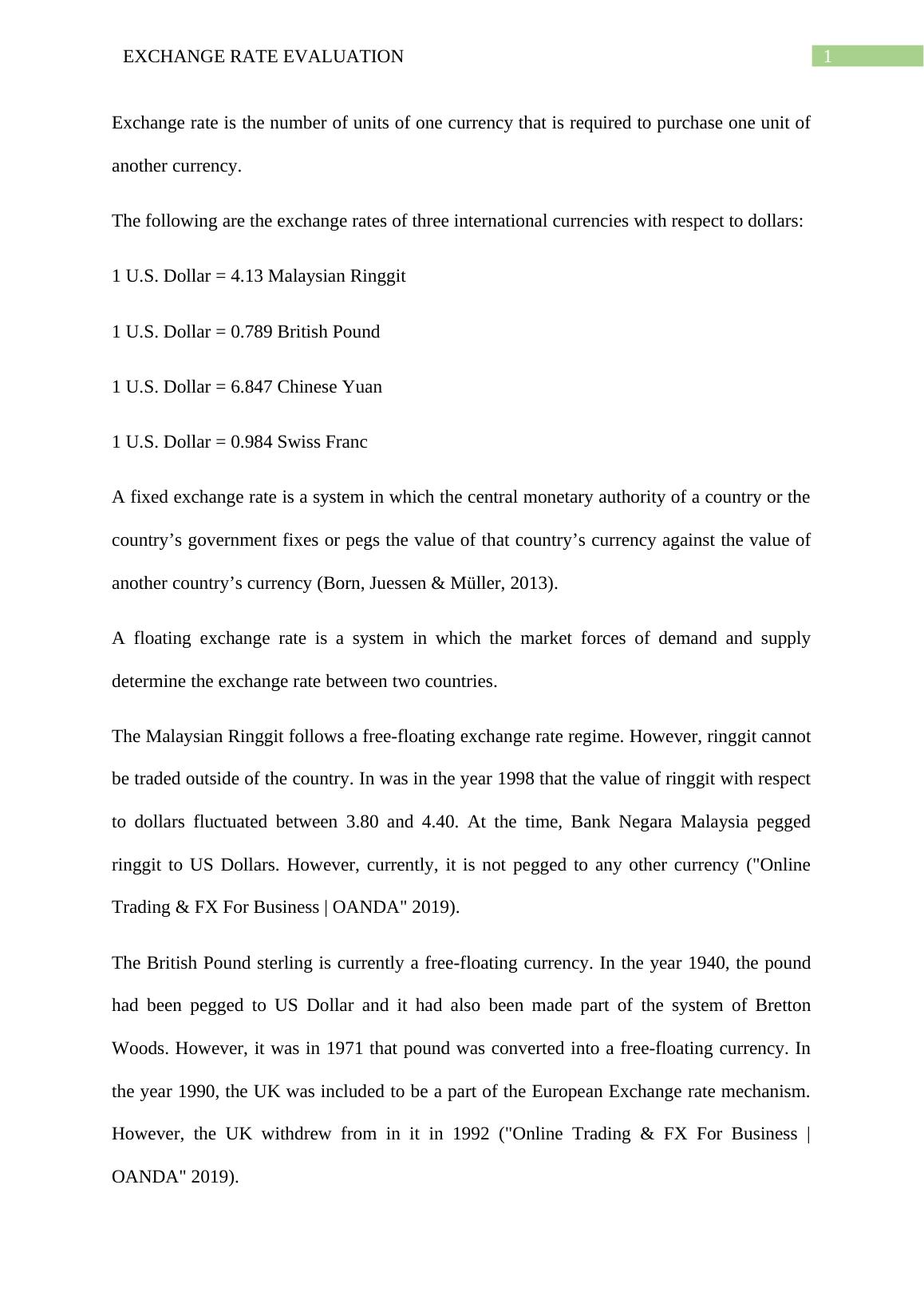 EXCHANGE RATE EVALUATION 1

Exchange rate is the number of units of one currency that is required to purchase one unit of another currency.

The following are the exchange rates of three international currencies with respect to dollars:

1 U.S. Dollar = 4.13 Malaysian Ringgit

1 U.S. Dollar = 0.789 British Pound

1 U.S. Dollar = 6.847 Chinese Yuan

1 U.S. Dollar = 0.984 Swiss Franc

A fixed exchange rate is a system in which the central monetary authority of a country or the country’s government fixes or pegs the value of that country’s currency against the value of another country’s currency (Born, Juessen & Müller, 2013).

A floating exchange rate is a system in which the market forces of demand and supply determine the exchange rate between two countries.

The Malaysian Ringgit follows a free-floating exchange rate regime. However, ringgit cannot be traded outside of the country. In was in the year 1998 that the value of ringgit with respect to dollars fluctuated between 3.80 and 4.40. At the time, Bank Negara Malaysia pegged ringgit to US Dollars. However, currently, it is not pegged to any other currency ("Online Trading & FX For Business | OANDA" 2019).

The British Pound sterling is currently a free-floating currency. In the year 1940, the pound had been pegged to US Dollar and it had also been made part of the system of Bretton Woods. However, it was in 1971 that pound was converted into a free-floating currency. In the year 1990, the UK was included to be a part of the European Exchange rate mechanism. However, the UK withdrew from in it in 1992 ("Online Trading & FX For Business | OANDA" 2019).